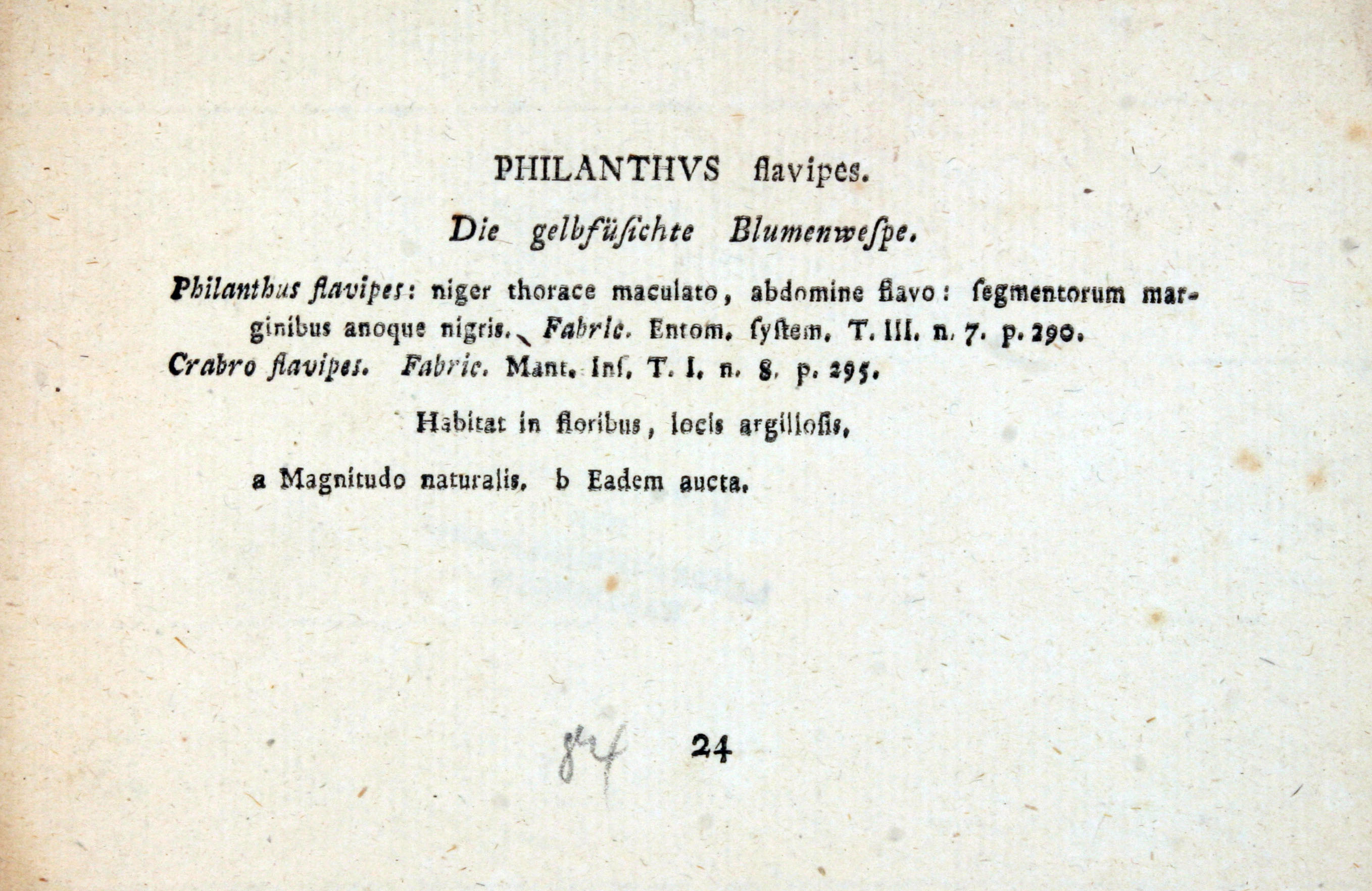 PHILANTHVS flavipes.

Die gelbfüſichte Blumenweſpe.

Philanthus flavipes: niger thorace maculato, abdomine flavo: ſegmentorum marginibus anoque nigris. Fabric. Entom. ſyſtem. T. III. n. 7. p. 290.
Crabro flavipes. Fabric. Mant. Inſ. T. I. n. 8. p. 295.

Habitat in floribus, locis argilloſis.

a Magnitudo naturalis. b Eadem aucta.

84 24